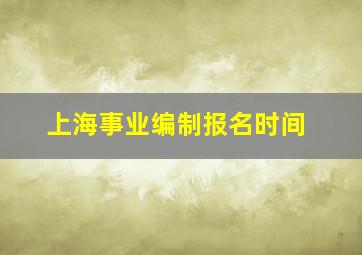 上海事业编制报名时间